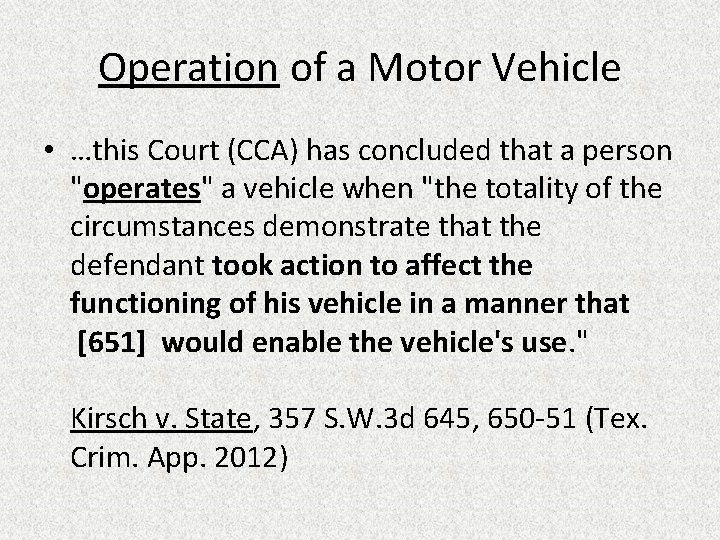 Operation of a Motor Vehicle

• …this Court (CCA) has concluded that a person "operates" a vehicle when "the totality of the circumstances demonstrate that the defendant took action to affect the functioning of his vehicle in a manner that [651] would enable the vehicle's use."

Kirsch v. State, 357 S.W.3d 645, 650-51 (Tex. Crim. App. 2012)